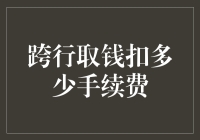 跨行取钱扣多少手续费